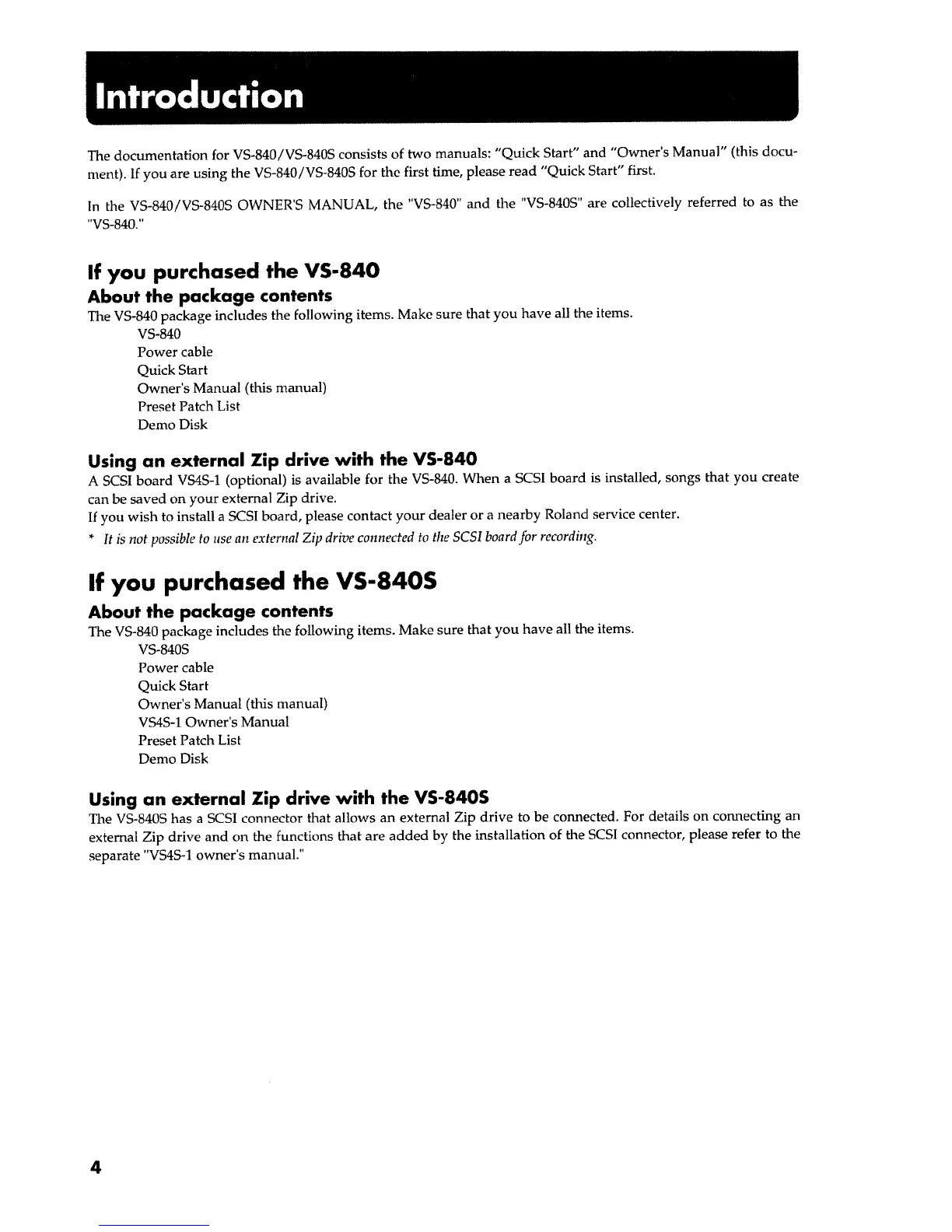 Introduction

The documentation for VS-840/VS-840S consists of two manuals: "Quick Start" and "Owner's Manual" (this document). If you are using the VS-840/VS-840S for the first time, please read "Quick Start" first.

In the VS-840/VS-840S OWNER'S MANUAL, the "VS-840" and the "VS-840S" are collectively referred to as the "VS-840."

If you purchased the VS-840

About the package contents

The VS-840 package includes the following items. Make sure that you have all the items.

VS-840
Power cable
Quick Start
Owner's Manual (this manual)
Preset Patch List
Demo Disk

Using an external Zip drive with the VS-840

A SCSI board VS4S-1 (optional) is available for the VS-840. When a SCSI board is installed, songs that you create can be saved on your external Zip drive.
If you wish to install a SCSI board, please contact your dealer or a nearby Roland service center.

* It is not possible to use an external Zip drive connected to the SCSI board for recording.

If you purchased the VS-840S

About the package contents

The VS-840 package includes the following items. Make sure that you have all the items.

VS-840S
Power cable
Quick Start
Owner's Manual (this manual)
VS4S-1 Owner's Manual
Preset Patch List
Demo Disk

Using an external Zip drive with the VS-840S

The VS-840S has a SCSI connector that allows an external Zip drive to be connected. For details on connecting an external Zip drive and on the functions that are added by the installation of the SCSI connector, please refer to the separate "VS4S-1 owner's manual."

4